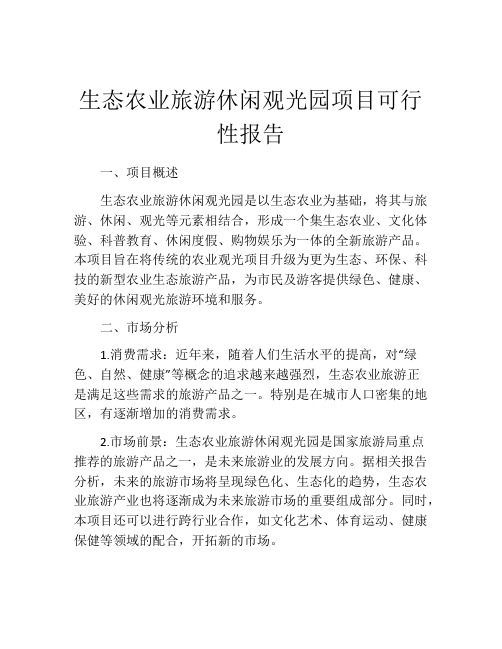 生态农业旅游休闲观光园项目可行性报告

一、项目概述

生态农业旅游休闲观光园是以生态农业为基础，将其与旅游、休闲、观光等元素相结合，形成一个集生态农业、文化体验、科普教育、休闲度假、购物娱乐为一体的全新旅游产品。本项目旨在将传统的农业观光项目升级为更为生态、环保、科技的新型农业生态旅游产品，为市民及游客提供绿色、健康、美好的休闲观光旅游环境和服务。

二、市场分析

1.消费需求：近年来，随着人们生活水平的提高，对“绿色、自然、健康”等概念的追求越来越强烈，生态农业旅游正是满足这些需求的旅游产品之一。特别是在城市人口密集的地区，有逐渐增加的消费需求。

2.市场前景：生态农业旅游休闲观光园是国家旅游局重点推荐的旅游产品之一，是未来旅游业的发展方向。据相关报告分析，未来的旅游市场将呈现绿色化、生态化的趋势，生态农业旅游产业也将逐渐成为未来旅游市场的重要组成部分。同时，本项目还可以进行跨行业合作，如文化艺术、体育运动、健康保健等领域的配合，开拓新的市场。